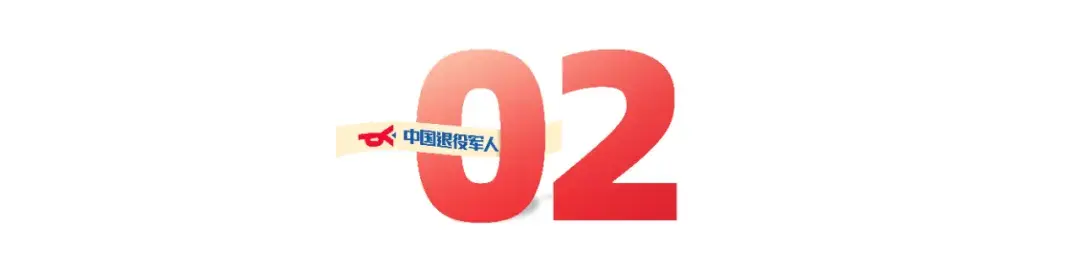 中国退役军人
02